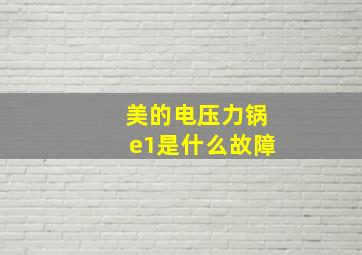 美的电压力锅
e1是什么故障